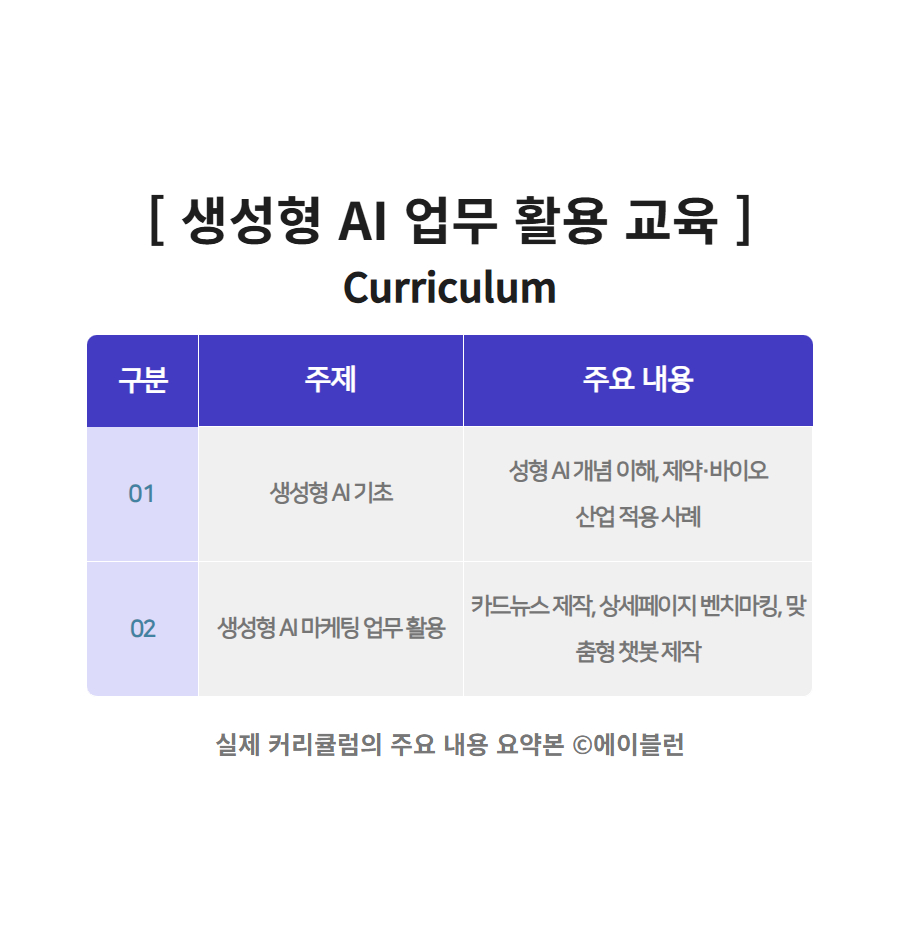 [ 생성형 AI 업무 활용 교육 ]
Curriculum

| 구분 | 주제 | 주요 내용 |
|---|---|---|
| 01 | 생성형 AI 기초 | 성형 AI 개념 이해, 제약·바이오 산업 적용 사례 |
| 02 | 생성형 AI 마케팅 업무 활용 | 카드뉴스 제작, 상세페이지 벤치마킹, 맞춤형 챗봇 제작 |

실제 커리큘럼의 주요 내용 요약본 ©에이블런